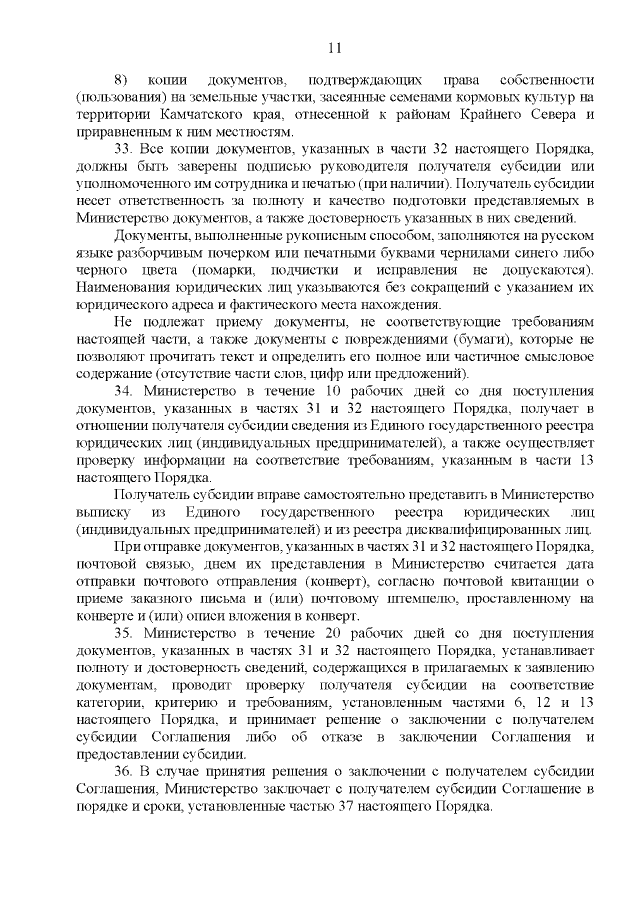 11

8) копии документов, подтверждающих права собственности (пользования) на земельные участки, засеянные семенами кормовых культур на территории Камчатского края, отнесенной к районам Крайнего Севера и приравненным к ним местностям.

33. Все копии документов, указанных в части 32 настоящего Порядка, должны быть заверены подписью руководителя получателя субсидии или уполномоченного им сотрудника и печатью (при наличии). Получатель субсидии несет ответственность за полноту и качество подготовки представляемых в Министерство документов, а также достоверность указанных в них сведений.

Документы, выполненные рукописным способом, заполняются на русском языке разборчивым почерком или печатными буквами чернилами синего либо черного цвета (помарки, подчистки и исправления не допускаются). Наименования юридических лиц указываются без сокращений с указанием их юридического адреса и фактического места нахождения.

Не подлежат приему документы, не соответствующие требованиям настоящей части, а также документы с повреждениями (бумаги), которые не позволяют прочитать текст и определить его полное или частичное смысловое содержание (отсутствие части слов, цифр или предложений).

34. Министерство в течение 10 рабочих дней со дня поступления документов, указанных в частях 31 и 32 настоящего Порядка, получает в отношении получателя субсидии сведения из Единого государственного реестра юридических лиц (индивидуальных предпринимателей), а также осуществляет проверку информации на соответствие требованиям, указанным в части 13 настоящего Порядка.

Получатель субсидии вправе самостоятельно представить в Министерство выписку из Единого государственного реестра юридических лиц (индивидуальных предпринимателей) и из реестра дисквалифицированных лиц.

При отправке документов, указанных в частях 31 и 32 настоящего Порядка, почтовой связью, днем их представления в Министерство считается дата отправки почтового отправления (конверт), согласно почтовой квитанции о приеме заказного письма и (или) почтовому штемпелю, проставленному на конверте и (или) описи вложения в конверт.

35. Министерство в течение 20 рабочих дней со дня поступления документов, указанных в частях 31 и 32 настоящего Порядка, устанавливает полноту и достоверность сведений, содержащихся в прилагаемых к заявлению документам, проводит проверку получателя субсидии на соответствие категории, критерию и требованиям, установленным частями 6, 12 и 13 настоящего Порядка, и принимает решение о заключении с получателем субсидии Соглашения либо об отказе в заключении Соглашения и предоставлении субсидии.

36. В случае принятия решения о заключении с получателем субсидии Соглашения, Министерство заключает с получателем субсидии Соглашение в порядке и сроки, установленные частью 37 настоящего Порядка.